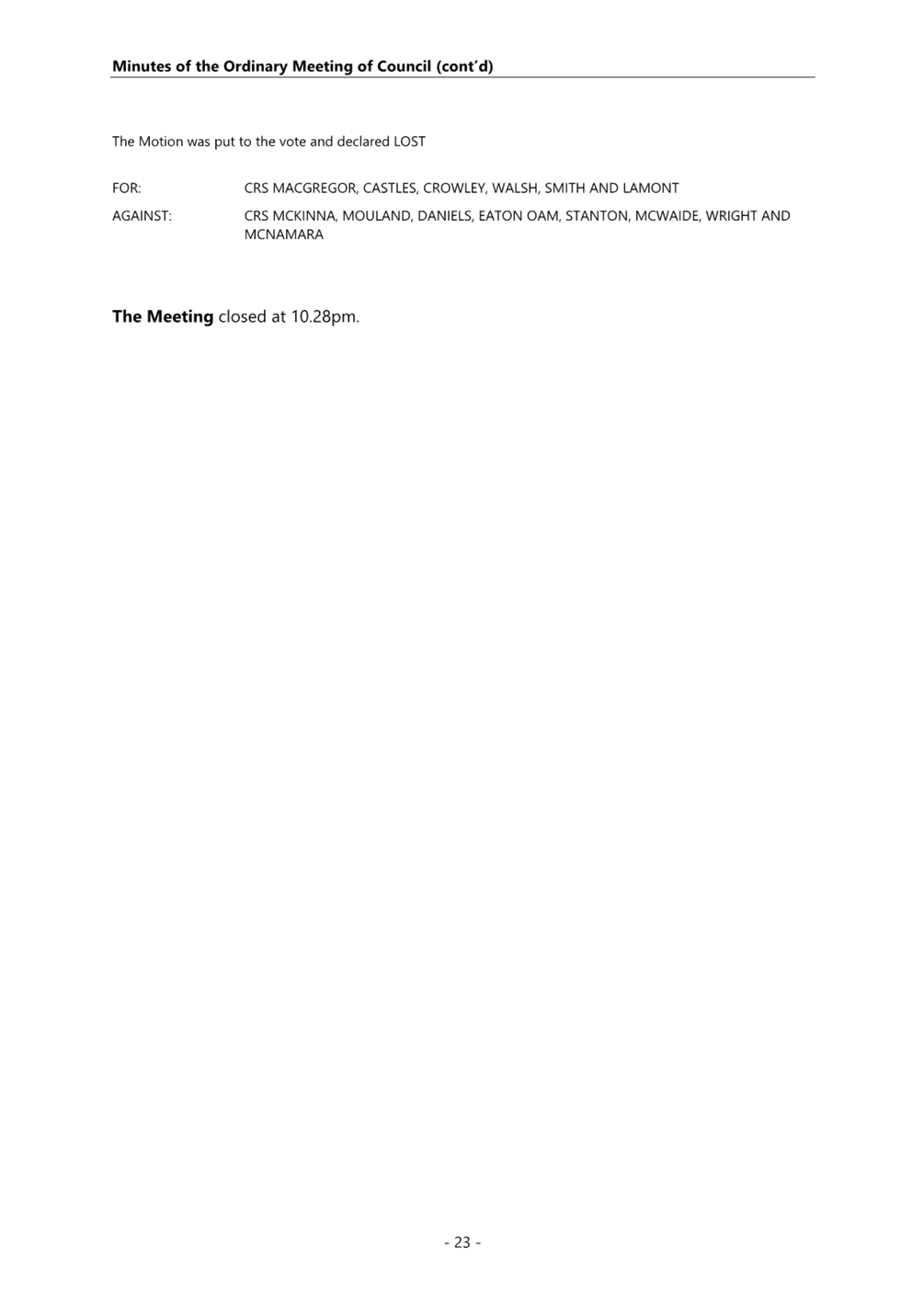 Minutes of the Ordinary Meeting of Council (cont'd)

The Motion was put to the vote and declared LOST

FOR: CRS MACGREGOR, CASTLES, CROWLEY, WALSH, SMITH AND LAMONT

AGAINST: CRS MCKINNA, MOULAND, DANIELS, EATON OAM, STANTON, MCWAIDE, WRIGHT AND MCNAMARA

The Meeting closed at 10.28pm.

- 23 -